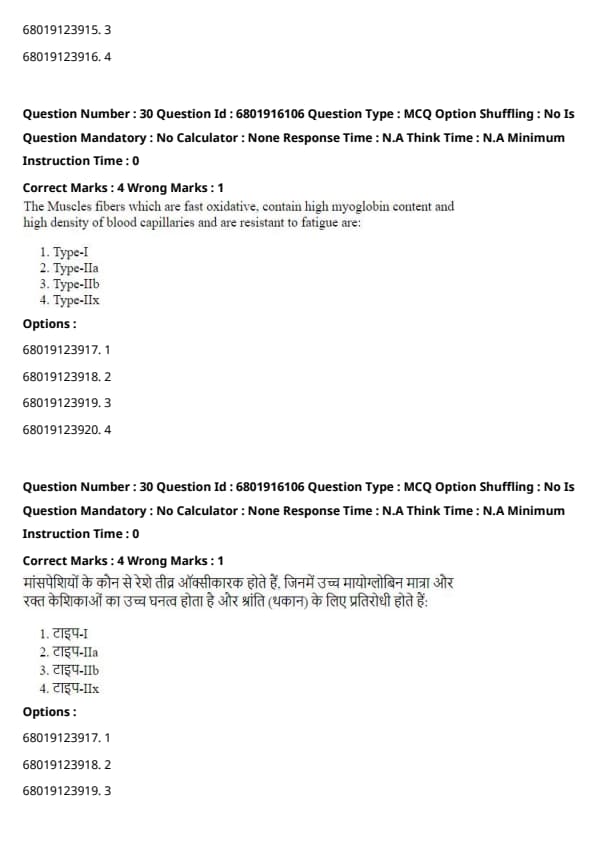 68019123915. 3

68019123916. 4

Question Number : 30 Question Id : 6801916106 Question Type : MCQ Option Shuffling : No Is Question Mandatory : No Calculator : None Response Time : N.A Think Time : N.A Minimum Instruction Time : 0

Correct Marks : 4 Wrong Marks : 1

The Muscles fibers which are fast oxidative, contain high myoglobin content and high density of blood capillaries and are resistant to fatigue are:

1. Type-I
2. Type-IIa
3. Type-IIb
4. Type-IIx

Options :

68019123917. 1

68019123918. 2

68019123919. 3

68019123920. 4

Question Number : 30 Question Id : 6801916106 Question Type : MCQ Option Shuffling : No Is Question Mandatory : No Calculator : None Response Time : N.A Think Time : N.A Minimum Instruction Time : 0

Correct Marks : 4 Wrong Marks : 1

मांसपेशियों के कौन से रेशे तीव्र ऑक्सीकारक होते हैं, जिनमें उच्च मायोग्लोबिन मात्रा और रक्त केशिकाओं का उच्च घनत्व होता है और श्रांति (थकान) के लिए प्रतिरोधी होते हैं:

1. टाइप-I
2. टाइप-IIa
3. टाइप-IIb
4. टाइप-IIx

Options :

68019123917. 1

68019123918. 2

68019123919. 3